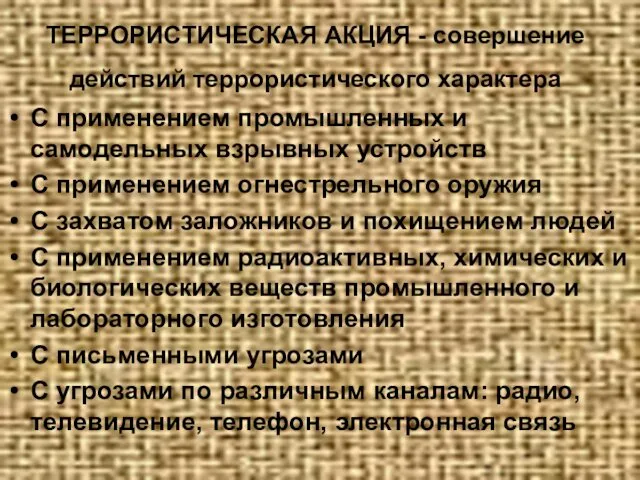 ТЕРРОРИСТИЧЕСКАЯ АКЦИЯ - совершение действий террористического характера

• С применением промышленных и самодельных взрывных устройств
• С применением огнестрельного оружия
• С захватом заложников и похищением людей
• С применением радиоактивных, химических и биологических веществ промышленного и лабораторного изготовления
• С письменными угрозами
• С угрозами по различным каналам: радио, телевидение, телефон, электронная связь